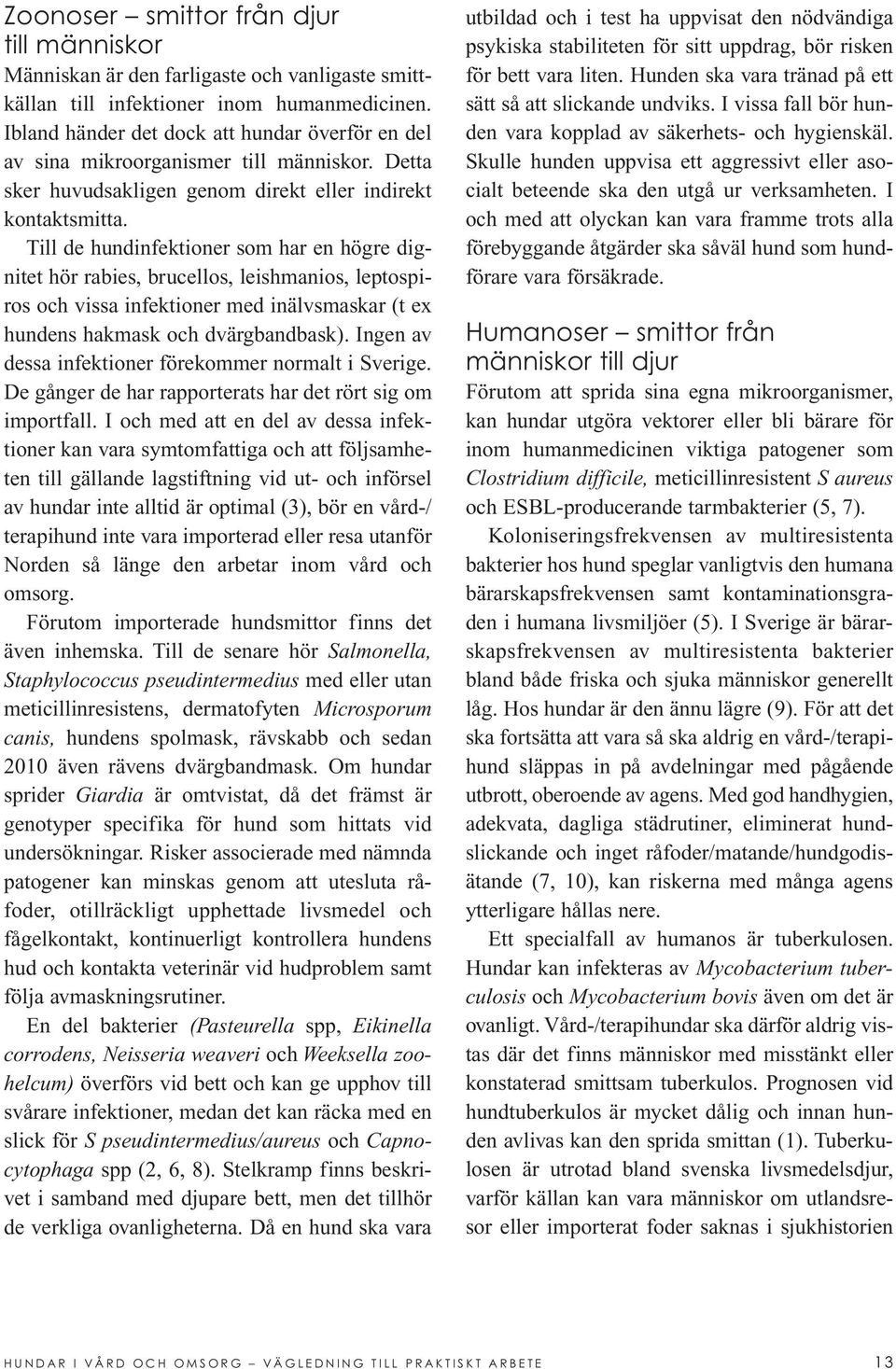 Zoonoser – smittor från djur till människor

Människan är den farligaste och vanligaste smittkällan till infektioner inom humanmedicinen. Ibland händer det dock att hundar överför en del av sina mikroorganismer till människor. Detta sker huvudsakligen genom direkt eller indirekt kontaktsmitta.

Till de hundinfektioner som har en högre dignitet hör rabies, brucellos, leishmanios, leptospiros och vissa infektioner med inälvsmaskar (t ex hundens hakmask och dvärgbandbask). Ingen av dessa infektioner förekommer normalt i Sverige. De gånger de har rapporterats har det rört sig om importfall. I och med att en del av dessa infektioner kan vara symtomfattiga och att följsamheten till gällande lagstiftning vid ut- och införsel av hundar inte alltid är optimal (3), bör en vård-/terapihund inte vara importerad eller resa utanför Norden så länge den arbetar inom vård och omsorg.

Förutom importerade hundsmittor finns det även inhemska. Till de senare hör Salmonella, Staphylococcus pseudintermedius med eller utan meticillinresistens, dermatofyten Microsporum canis, hundens spolmask, rävskabb och sedan 2010 även rävens dvärgbandmask. Om hundar sprider Giardia är omtvistat, då det främst är genotyper specifika för hund som hittats vid undersökningar. Risker associerade med nämnda patogener kan minskas genom att utesluta råfoder, otillräckligt upphettade livsmedel och fågelkontakt, kontinuerligt kontrollera hundens hud och kontakta veterinär vid hudproblem samt följa avmaskningsrutiner.

En del bakterier (Pasteurella spp, Eikinella corrodens, Neisseria weaveri och Weeksella zoohelcum) överförs vid bett och kan ge upphov till svårare infektioner, medan det kan räcka med en slick för S pseudintermedius/aureus och Capnocytophaga spp (2, 6, 8). Stelkramp finns beskrivet i samband med djupare bett, men det tillhör de verkliga ovanligheterna. Då en hund ska vara utbildad och i test ha uppvisat den nödvändiga psykiska stabiliteten för sitt uppdrag, bör risken för bett vara liten. Hunden ska vara tränad på ett sätt så att slickande undviks. I vissa fall bör hunden vara kopplad av säkerhets- och hygienskäl. Skulle hunden uppvisa ett aggressivt eller asocialt beteende ska den utgå ur verksamheten. I och med att olyckan kan vara framme trots alla förebyggande åtgärder ska såväl hund som hundförare vara försäkrade.

Humanoser – smittor från människor till djur

Förutom att sprida sina egna mikroorganismer, kan hundar utgöra vektorer eller bli bärare för inom humanmedicinen viktiga patogener som Clostridium difficile, meticillinresistent S aureus och ESBL-producerande tarmbakterier (5, 7).

Koloniseringsfrekvensen av multiresistenta bakterier hos hund speglar vanligtvis den humana bärarskapsfrekvensen samt kontaminationsgraden i humana livsmiljöer (5). I Sverige är bärarskapsfrekvensen av multiresistenta bakterier bland både friska och sjuka människor generellt låg. Hos hundar är den ännu lägre (9). För att det ska fortsätta att vara så ska aldrig en vård-/terapihund släppas in på avdelningar med pågående utbrott, oberoende av agens. Med god handhygien, adekvata, dagliga städrutiner, eliminerat hundslickande och inget råfoder/matande/hundgodisätande (7, 10), kan riskerna med många agens ytterligare hållas nere.

Ett specialfall av humanos är tuberkulosen. Hundar kan infekteras av Mycobacterium tuberculosis och Mycobacterium bovis även om det är ovanligt. Vård-/terapihundar ska därför aldrig vistas där det finns människor med misstänkt eller konstaterad smittsam tuberkulos. Prognosen vid hundtuberkulos är mycket dålig och innan hunden avlivas kan den sprida smittan (1). Tuberkulosen är utrotad bland svenska livsmedelsdjur, varför källan kan vara människor om utlandsresor eller importerat foder saknas i sjukhistorien

HUNDAR I VÅRD OCH OMSORG – VÄGLEDNING TILL PRAKTISKT ARBETE 13